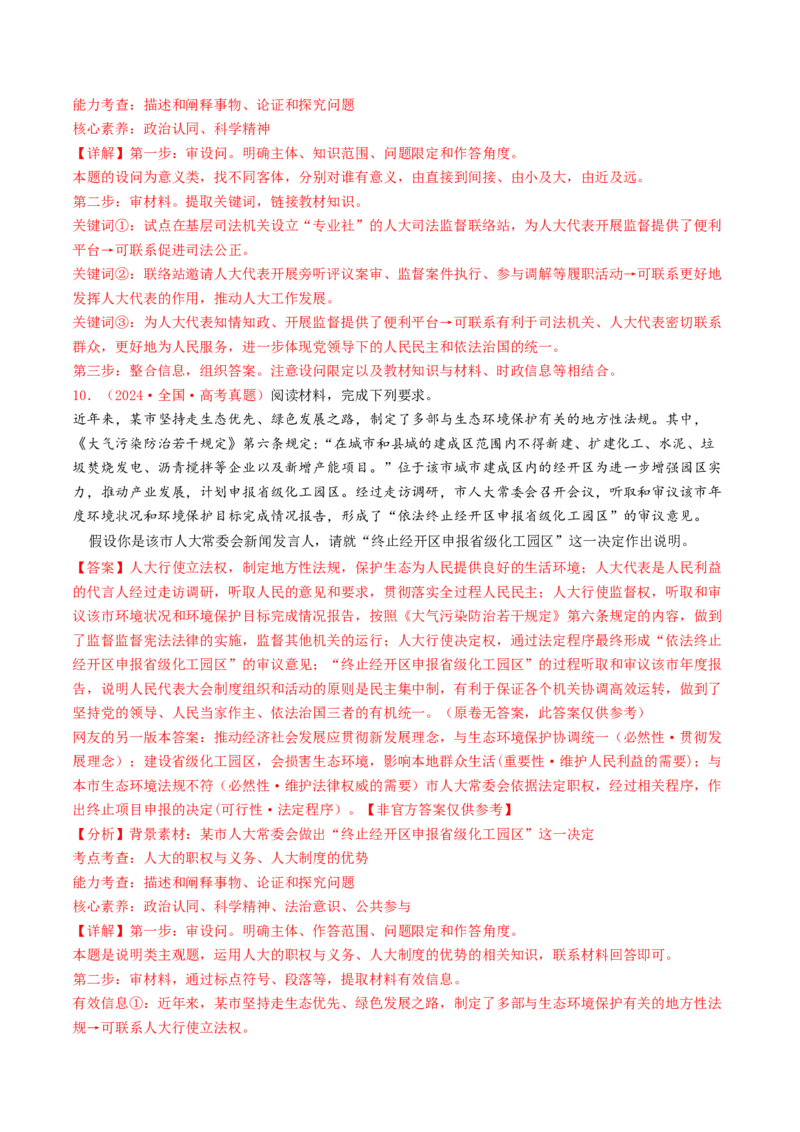 能力考查：描述和阐释事物、论证和探究问题
核心素养：政治认同、科学精神
【详解】第一步：审设问。明确主体、知识范围、问题限定和作答角度。
本题的设问为意义类，找不同客体，分别对谁有意义，由直接到间接、由小及大，由近及远。
第二步：审材料。提取关键词，链接教材知识。
关键词①：试点在基层司法机关设立“专业社”的人大司法监督联络站，为人大代表开展监督提供了便利平台→可联系促进司法公正。
关键词②：联络站邀请人大代表开展旁听评议案审、监督案件执行、参与调解等履职活动→可联系更好地发挥人大代表的作用，推动人大工作发展。
关键词③：为人大代表知情知政、开展监督提供了便利平台→可联系有利于司法机关、人大代表密切联系群众，更好地为人民服务，进一步体现党领导下的人民民主和依法治国的统一。
第三步：整合信息，组织答案。注意设问限定以及教材知识与材料、时政信息等相结合。
10．（2024·全国·高考真题）阅读材料，完成下列要求。
近年来，某市坚持走生态优先、绿色发展之路，制定了多部与生态环境保护有关的地方性法规。其中，《大气污染防治若干规定》第六条规定：“在城市和县城的建成区范围内不得新建、扩建化工、水泥、垃圾焚烧发电、沥青搅拌等企业以及新增产能项目。”位于该市城市建成区内的经开区为进一步增强园区实力，推动产业发展，计划申报省级化工园区。经过走访调研，市人大常委会召开会议，听取和审议该市年度环境状况和环境保护目标完成情况报告，形成了“依法终止经开区申报省级化工园区”的审议意见。
假设你是该市人大常委会新闻发言人，请就“终止经开区申报省级化工园区”这一决定作出说明。
【答案】人大行使立法权，制定地方性法规，保护生态为人民提供良好的生活环境；人大代表是人民利益的代言人经过走访调研，听取人民的意见和要求，贯彻落实全过程人民民主；人大行使监督权，听取和审议该市环境状况和环境保护目标完成情况报告，按照《大气污染防治若干规定》第六条规定的内容，做到了监督监督宪法法律的实施，监督其他机关的运行；人大行使决定权，通过法定程序最终形成“依法终止经开区申报省级化工园区”的审议意见；“终止经开区申报省级化工园区”的过程听取和审议该市年度报告，说明人民代表大会制度组织和活动的原则是民主集中制，有利于保证各个机关协调高效运转，做到了坚持党的领导、人民当家作主、依法治国三者的有机统一。（原卷无答案，此答案仅供参考）
网友的另一版本答案：推动经济社会发展应贯彻新发展理念，与生态环境保护协调统一（必然性·贯彻发展理念）；建设省级化工园区，会损害生态环境，影响本地群众生活（重要性·维护人民利益的需要）；与本市生态环境法规不符（必然性·维护法律权威的需要）市人大常委会依据法定职权，经过相关程序，作出终止项目申报的决定(可行性·法定程序）。【非官方答案仅供参考】
【分析】背景素材：某市人大常委会做出“终止经开区申报省级化工园区”这一决定
考点考查：人大的职权与义务、人大制度的优势
能力考查：描述和阐释事物、论证和探究问题
核心素养：政治认同、科学精神、法治意识、公共参与
【详解】第一步：审设问。明确主体、作答范围、问题限定和作答角度。
本题是说明类主观题，运用人大的职权与义务、人大制度的优势的相关知识，联系材料回答即可。
第二步：审材料，通过标点符号、段落等，提取材料有效信息。
有效信息①：近年来，某市坚持走生态优先、绿色发展之路，制定了多部与生态环境保护有关的地方性法规→可联系人大行使立法权。